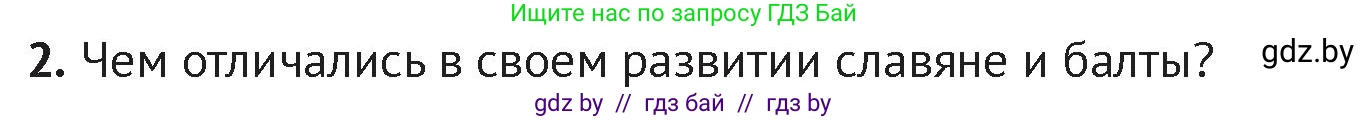 Ищите нас по запросу ГДЗ Бай

2. Чем отличались в своем развитии славяне и балты?

gdz.by

gdz by // гдз бай // гдз by